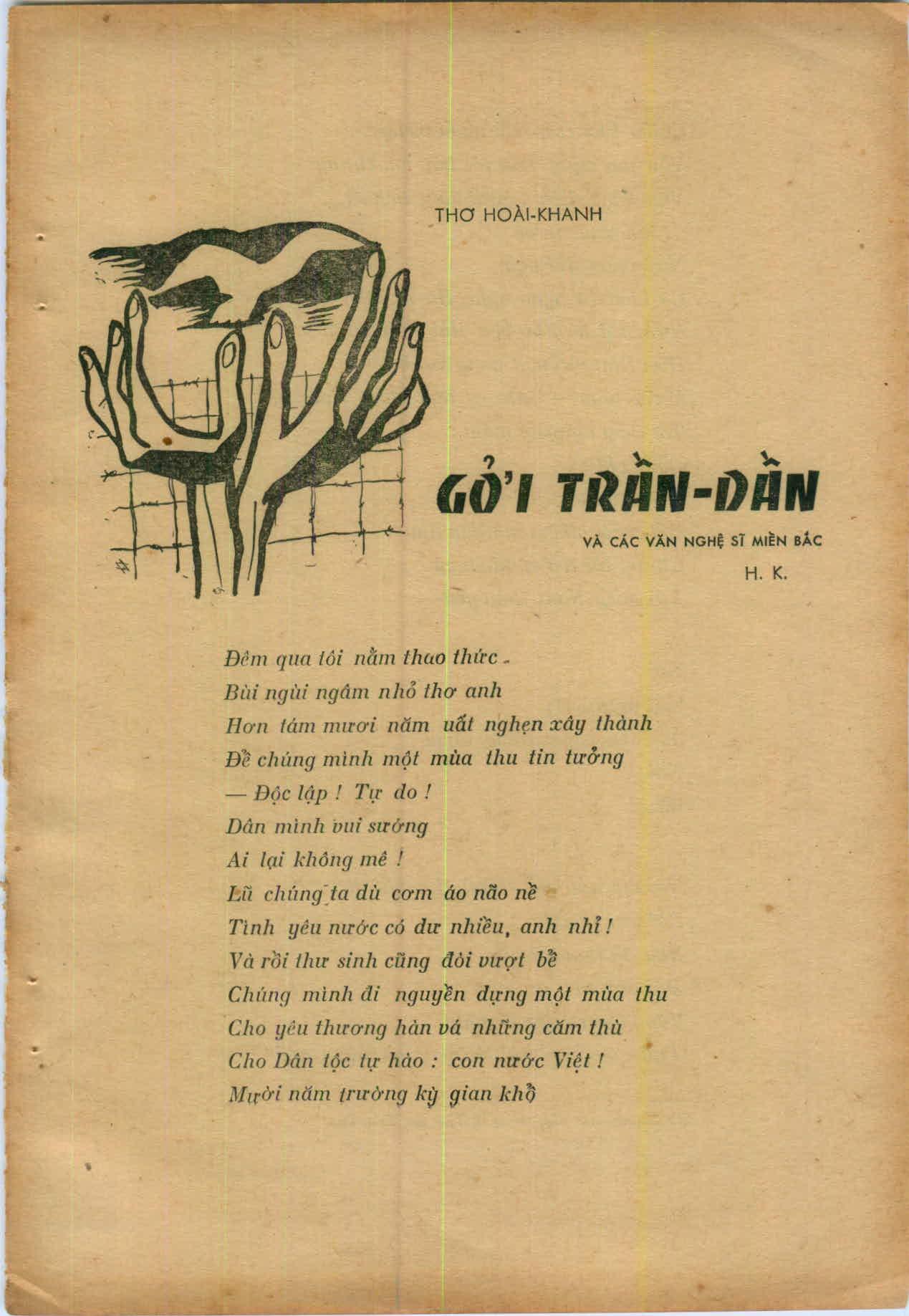 THƠ HOÀI-KHANH

GỞI TRẦN-DẦN

VÀ CÁC VĂN NGHỆ SĨ MIỀN BẮC

H. K.

Đêm qua tôi nằm thao thức
Bùi ngùi ngâm nhỏ thơ anh
Hơn tám mươi năm uất nghẹn xây thành
Để chúng mình một mùa thu tin tưởng
— Độc lập ! Tự do !
Dân mình vui sướng
Ai lại không mê !
Lũ chúng ta dù cơm áo não nề
Tình yêu nước có dư nhiều, anh nhỉ !
Và rồi thư sinh cũng đòi vượt bể
Chúng mình đi nguyền dựng một mùa thu
Cho yêu thương hàn vá những căm thù
Cho Dân tộc tự hào : con nước Việt !
Mười năm trường kỳ gian khổ